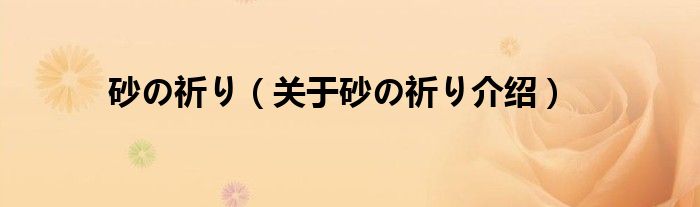 砂の祈り（关于砂の祈り介绍）